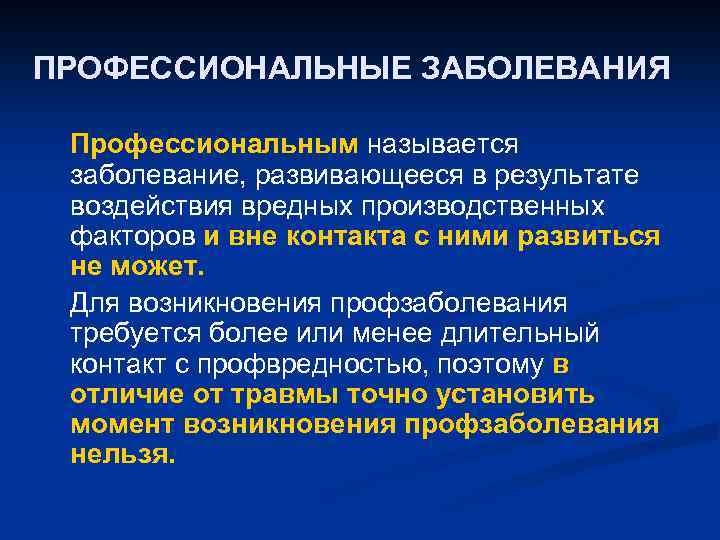 ПРОФЕССИОНАЛЬНЫЕ ЗАБОЛЕВАНИЯ

Профессиональным называется заболевание, развивающееся в результате воздействия вредных производственных факторов и вне контакта с ними развиться не может.

Для возникновения профзаболевания требуется более или менее длительный контакт с профвредностью, поэтому в отличие от травмы точно установить момент возникновения профзаболевания нельзя.